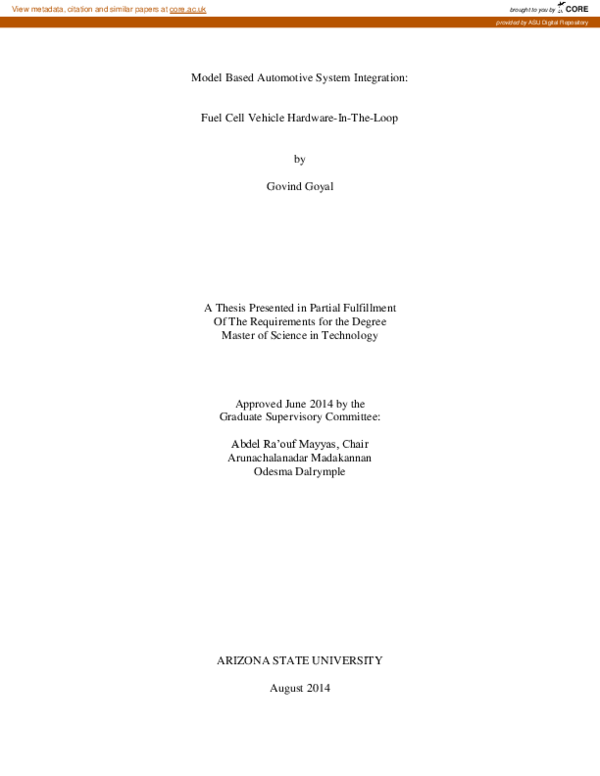 View metadata, citation and similar papers at core.ac.uk

brought to you by CORE

provided by ASU Digital Repository

Model Based Automotive System Integration:

Fuel Cell Vehicle Hardware-In-The-Loop

by

Govind Goyal

A Thesis Presented in Partial Fulfillment
Of The Requirements for the Degree
Master of Science in Technology

Approved June 2014 by the
Graduate Supervisory Committee:

Abdel Ra'ouf Mayyas, Chair
Arunachalanadar Madakannan
Odesma Dalrymple

ARIZONA STATE UNIVERSITY

August 2014